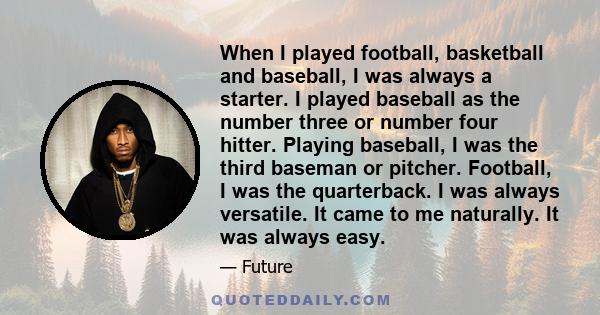 When I played football, basketball and baseball, I was always a starter. I played baseball as the number three or number four hitter. Playing baseball, I was the third baseman or pitcher. Football, I was the quarterback. I was always versatile. It came to me naturally. It was always easy.

— Future

QUOTEDDAILY.COM